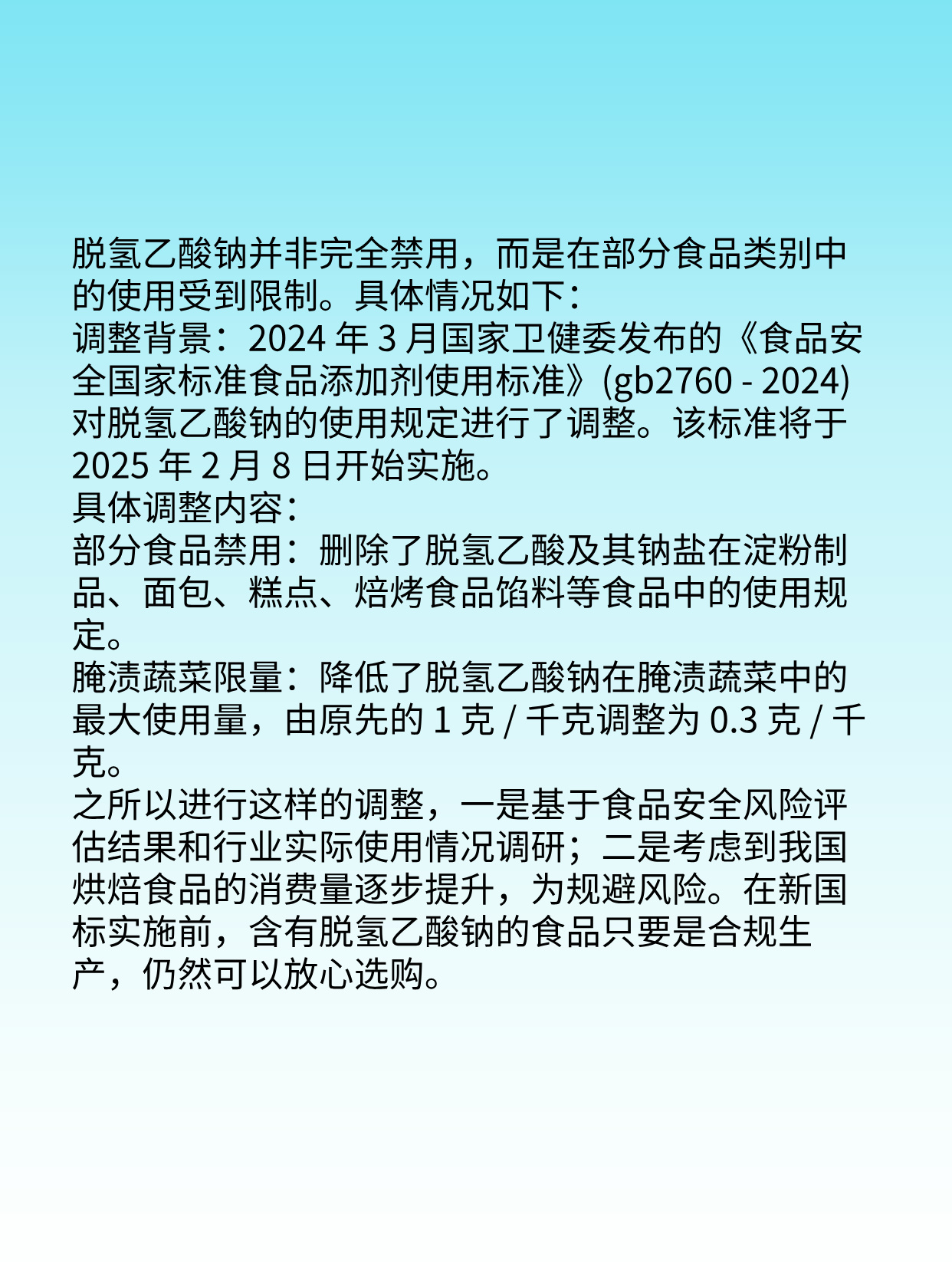 脱氢乙酸钠并非完全禁用，而是在部分食品类别中的使用受到限制。具体情况如下：
调整背景：2024 年 3 月国家卫健委发布的《食品安全国家标准食品添加剂使用标准》(gb2760 - 2024) 对脱氢乙酸钠的使用规定进行了调整。该标准将于 2025 年 2 月 8 日开始实施。
具体调整内容：
部分食品禁用：删除了脱氢乙酸及其钠盐在淀粉制品、面包、糕点、焙烤食品馅料等食品中的使用规定。
腌渍蔬菜限量：降低了脱氢乙酸钠在腌渍蔬菜中的最大使用量，由原先的 1 克 / 千克调整为 0.3 克 / 千克。
之所以进行这样的调整，一是基于食品安全风险评估结果和行业实际使用情况调研；二是考虑到我国烘焙食品的消费量逐步提升，为规避风险。在新国标实施前，含有脱氢乙酸钠的食品只要是合规生产，仍然可以放心选购。